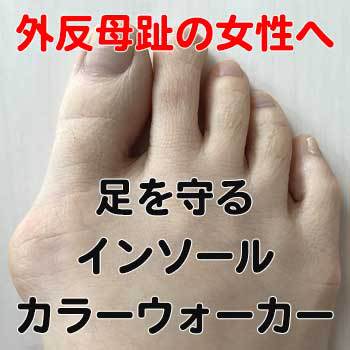 外反母趾の女性へ

足を守る
インソール
カラーウォーカー